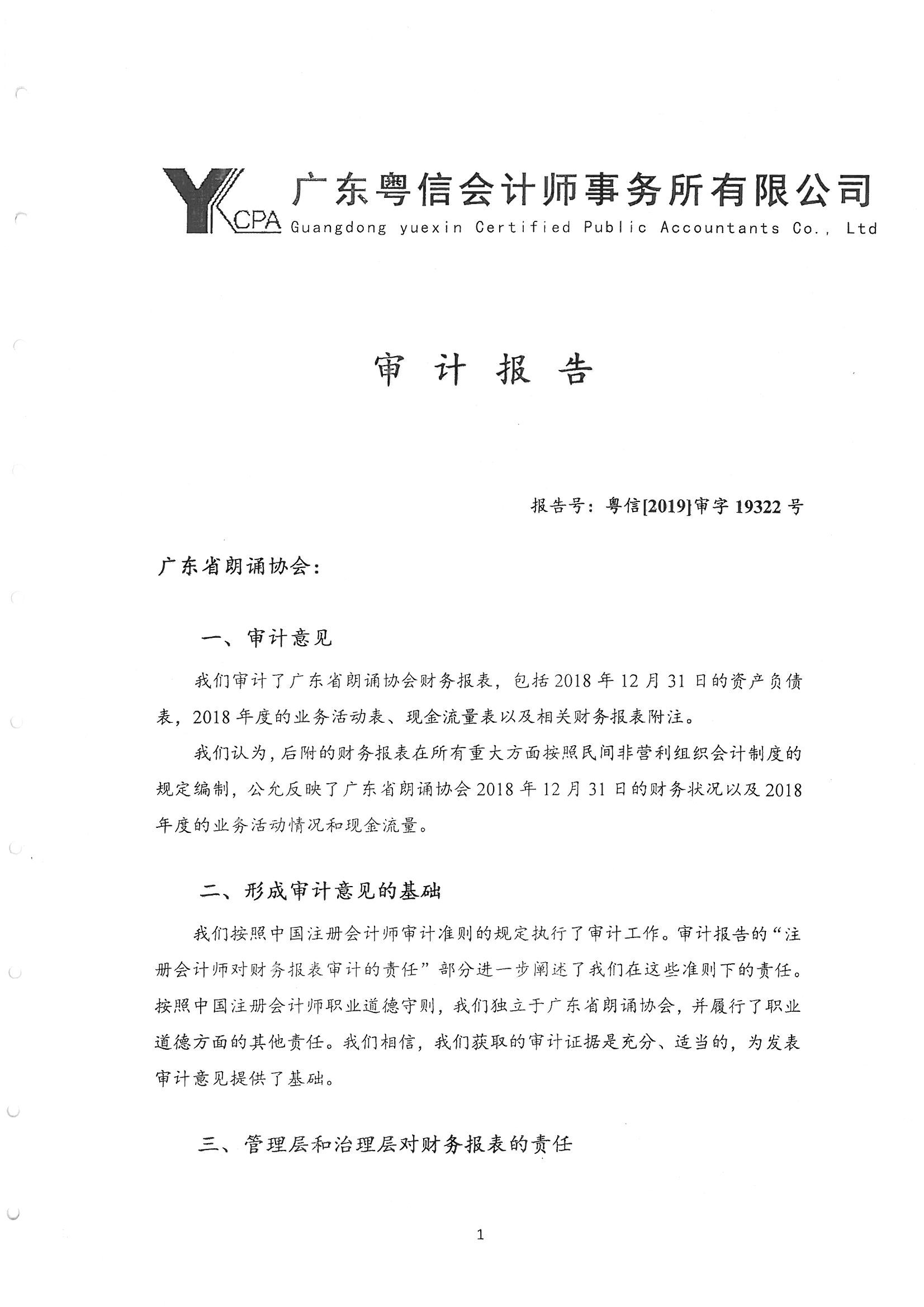 YKCPA 广东粤信会计师事务所有限公司
Guangdong yuexin Certified Public Accountants Co., Ltd

审 计 报 告

报告号：粤信[2019]审字 19322 号

广东省朗诵协会：

一、审计意见

我们审计了广东省朗诵协会财务报表，包括 2018 年 12 月 31 日的资产负债表，2018 年度的业务活动表、现金流量表以及相关财务报表附注。

我们认为，后附的财务报表在所有重大方面按照民间非营利组织会计制度的规定编制，公允反映了广东省朗诵协会 2018 年 12 月 31 日的财务状况以及 2018 年度的业务活动情况和现金流量。

二、形成审计意见的基础

我们按照中国注册会计师审计准则的规定执行了审计工作。审计报告的“注册会计师对财务报表审计的责任”部分进一步阐述了我们在这些准则下的责任。按照中国注册会计师职业道德守则，我们独立于广东省朗诵协会，并履行了职业道德方面的其他责任。我们相信，我们获取的审计证据是充分、适当的，为发表审计意见提供了基础。

三、管理层和治理层对财务报表的责任

1